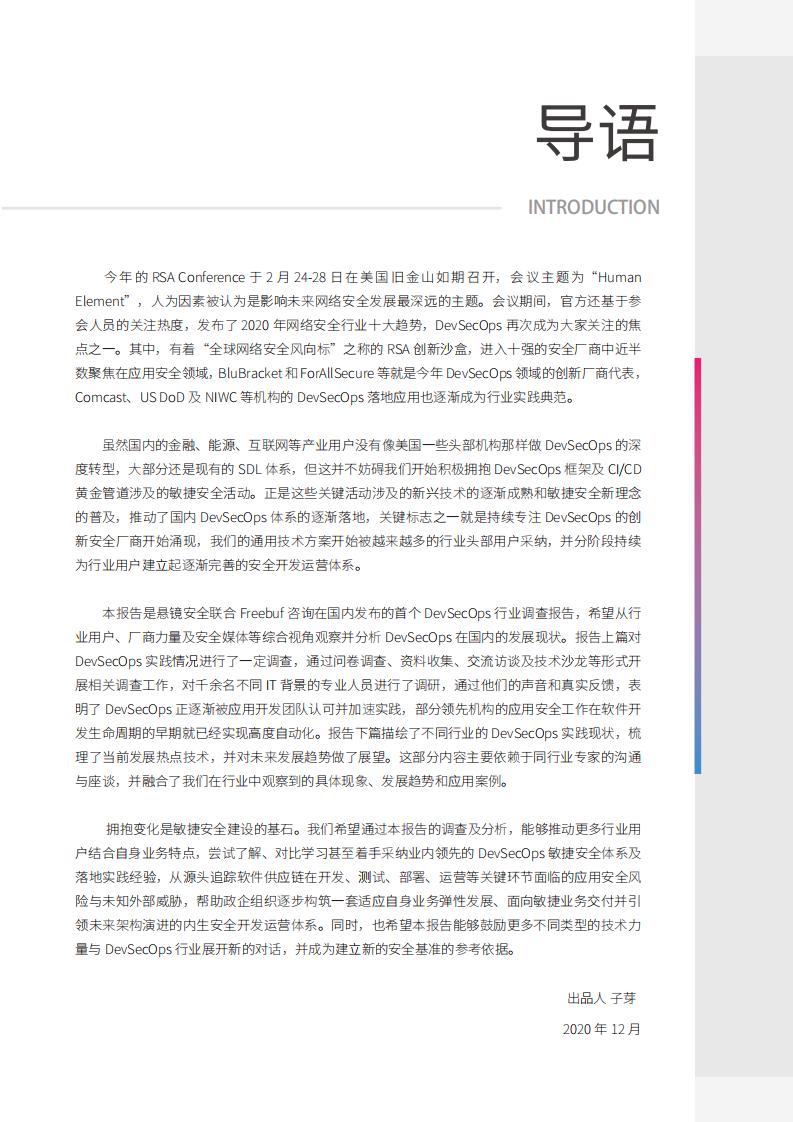 导语

INTRODUCTION

今年的 RSA Conference 于 2 月 24-28 日在美国旧金山如期召开，会议主题为“Human Element”，人为因素被认为是影响未来网络安全发展最深远的主题。会议期间，官方还基于参会人员的关注热度，发布了 2020 年网络安全行业十大趋势，DevSecOps 再次成为大家关注的焦点之一。其中，有着“全球网络安全风向标”之称的 RSA 创新沙盒，进入十强的安全厂商中近半数聚焦在应用安全领域，BluBracket 和 ForAllSecure 等就是今年 DevSecOps 领域的创新厂商代表，Comcast、US DoD 及 NIWC 等机构的 DevSecOps 落地应用也逐渐成为行业实践典范。

虽然国内的金融、能源、互联网等产业用户没有像美国一些头部机构那样做 DevSecOps 的深度转型，大部分还是现有的 SDL 体系，但这并不妨碍我们开始积极拥抱 DevSecOps 框架及 CI/CD 黄金管道涉及的敏捷安全活动。正是这些关键活动涉及的新兴技术的逐渐成熟和敏捷安全新理念的普及，推动了国内 DevSecOps 体系的逐渐落地，关键标志之一就是持续专注 DevSecOps 的创新安全厂商开始涌现，我们的通用技术方案开始被越来越多的行业头部用户采纳，并分阶段持续为行业用户建立起逐渐完善的安全开发运营体系。

本报告是悬镜安全联合 Freebuf 咨询在国内发布的首个 DevSecOps 行业调查报告，希望从行业用户、厂商力量及安全媒体等综合视角观察并分析 DevSecOps 在国内的发展现状。报告上篇对 DevSecOps 实践情况进行了一定调查，通过问卷调查、资料收集、交流访谈及技术沙龙等形式开展相关调查工作，对千余名不同 IT 背景的专业人员进行了调研，通过他们的声音和真实反馈，表明了 DevSecOps 正逐渐被应用开发团队认可并加速实践，部分领先机构的应用安全工作在软件开发生命周期的早期就已经实现高度自动化。报告下篇描绘了不同行业的 DevSecOps 实践现状，梳理了当前发展热点技术，并对未来发展趋势做了展望。这部分内容主要依赖于同行业专家的沟通与座谈，并融合了我们在行业中观察到的具体现象、发展趋势和应用案例。

拥抱变化是敏捷安全建设的基石。我们希望通过本报告的调查及分析，能够推动更多行业用户结合自身业务特点，尝试了解、对比学习甚至着手采纳业内领先的 DevSecOps 敏捷安全体系及落地实践经验，从源头追踪软件供应链在开发、测试、部署、运营等关键环节面临的应用安全风险与未知外部威胁，帮助政企组织逐步构筑一套适应自身业务弹性发展、面向敏捷业务交付并引领未来架构演进的内生安全开发运营体系。同时，也希望本报告能够鼓励更多不同类型的技术力量与 DevSecOps 行业展开新的对话，并成为建立新的安全基准的参考依据。

出品人 子芽

2020 年 12 月